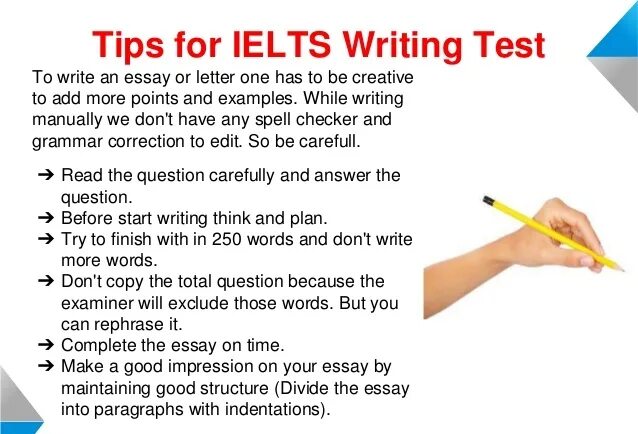 Tips for IELTS Writing Test

To write an essay or letter one has to be creative to add more points and examples. While writing manually we don't have any spell checker and grammar correction to edit. So be carefull.

➔ Read the question carefully and answer the question.
➔ Before start writing think and plan.
➔ Try to finish with in 250 words and don't write more words.
➔ Don't copy the total question because the examiner will exclude those words. But you can rephrase it.
➔ Complete the essay on time.
➔ Make a good impression on your essay by maintaining good structure (Divide the essay into paragraphs with indentations).